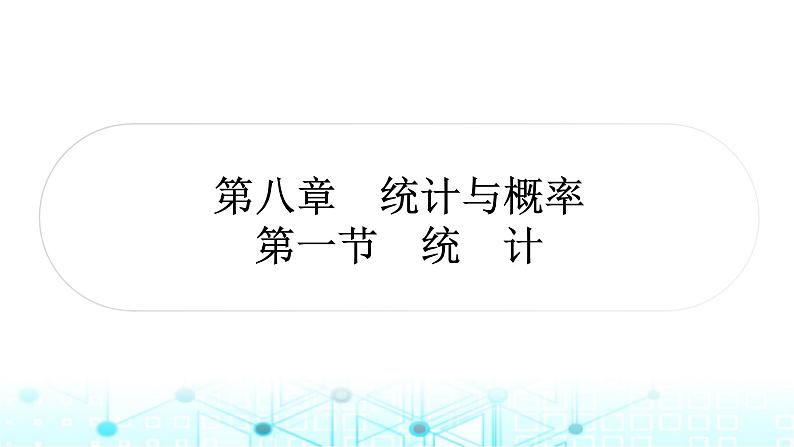 第八章　统计与概率
第一节　统　计